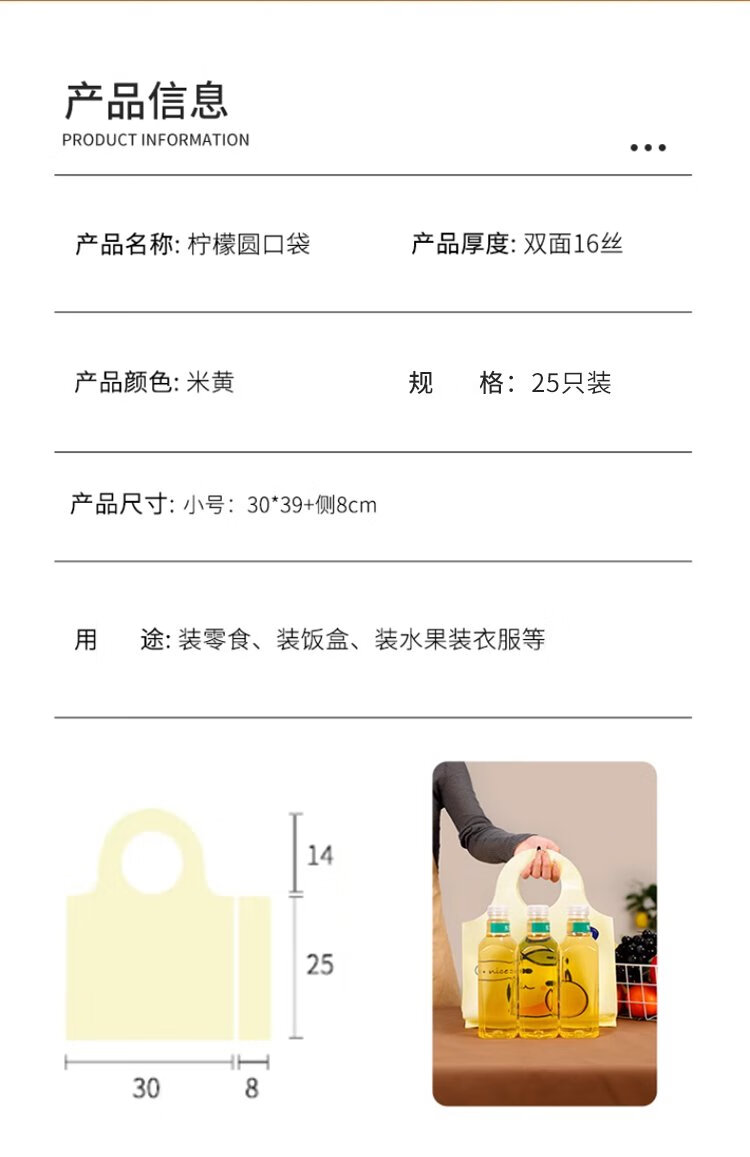 产品信息
PRODUCT INFORMATION

产品名称: 柠檬圆口袋 产品厚度: 双面16丝

产品颜色: 米黄 规 格: 25只装

产品尺寸: 小号: 30*39+侧8cm

用 途: 装零食、装饭盒、装水果装衣服等

14

25

30

8